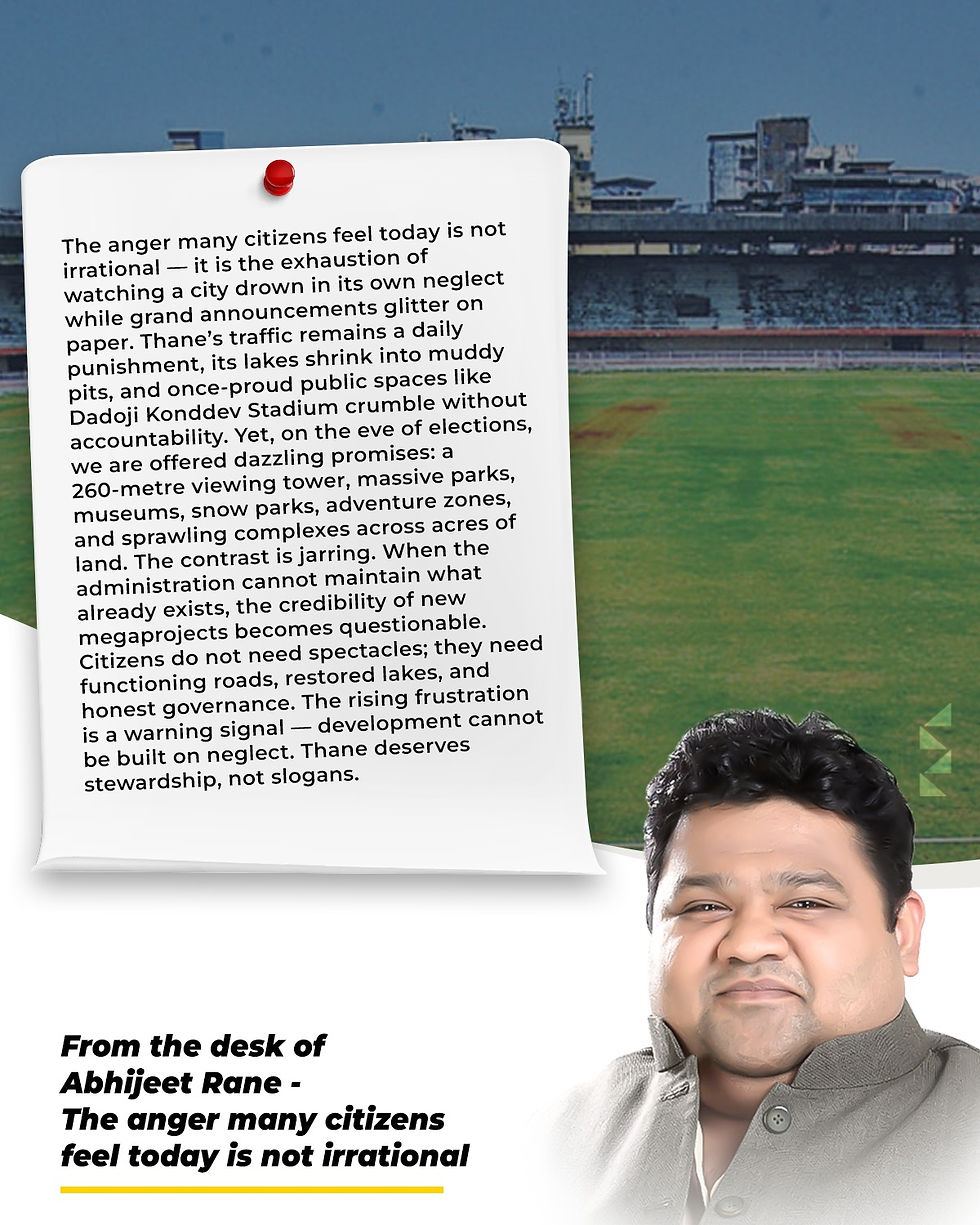 The anger many citizens feel today is not irrational — it is the exhaustion of watching a city drown in its own neglect while grand announcements glitter on paper. Thane's traffic remains a daily punishment, its lakes shrink into muddy pits, and once-proud public spaces like Dadoji Konddev Stadium crumble without accountability. Yet, on the eve of elections, we are offered dazzling promises: a 260-metre viewing tower, massive parks, museums, snow parks, adventure zones, and sprawling complexes across acres of land. The contrast is jarring. When the administration cannot maintain what already exists, the credibility of new megaprojects becomes questionable. Citizens do not need spectacles; they need functioning roads, restored lakes, and honest governance. The rising frustration is a warning signal — development cannot be built on neglect. Thane deserves stewardship, not slogans.

From the desk of
Abhijeet Rane -
The anger many citizens
feel today is not irrational